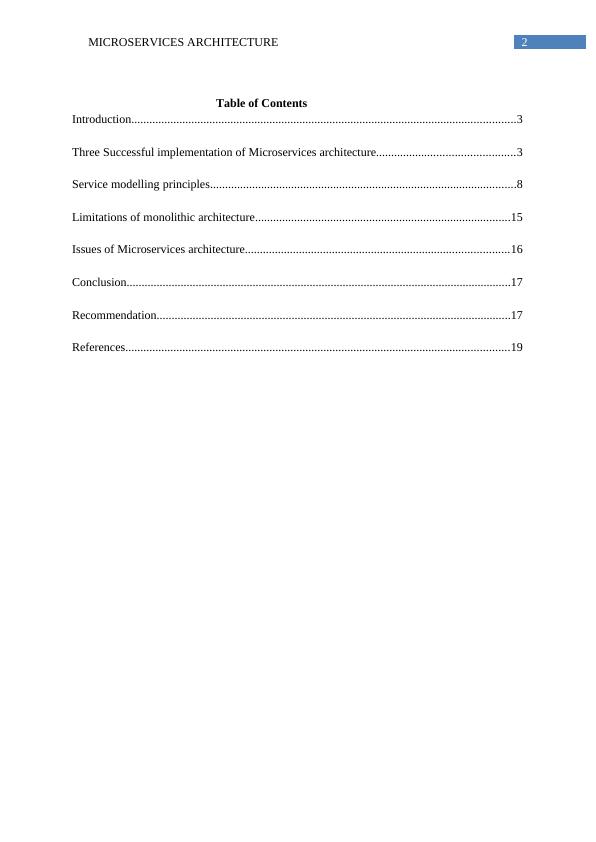 MICROSERVICES ARCHITECTURE 2

Table of Contents

Introduction 3

Three Successful implementation of Microservices architecture 3

Service modelling principles 8

Limitations of monolithic architecture 15

Issues of Microservices architecture 16

Conclusion 17

Recommendation 17

References 19